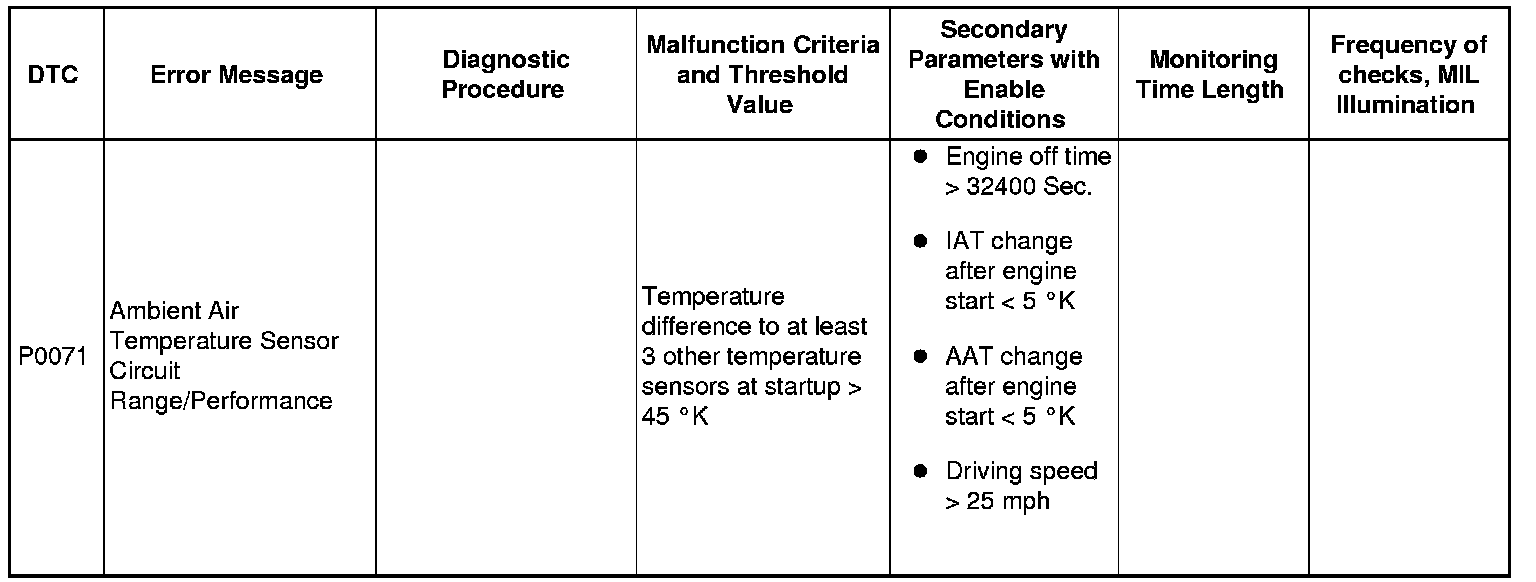 | DTC | Error Message | Diagnostic Procedure | Malfunction Criteria and Threshold Value | Secondary Parameters with Enable Conditions | Monitoring Time Length | Frequency of checks, MIL Illumination |
|---|---|---|---|---|---|---|
| P0071 | Ambient Air Temperature Sensor Circuit Range/Performance | | Temperature difference to at least 3 other temperature sensors at startup > 45 °K | ● Engine off time > 32400 Sec. ● IAT change after engine start < 5 °K ● AAT change after engine start < 5 °K ● Driving speed > 25 mph | | |